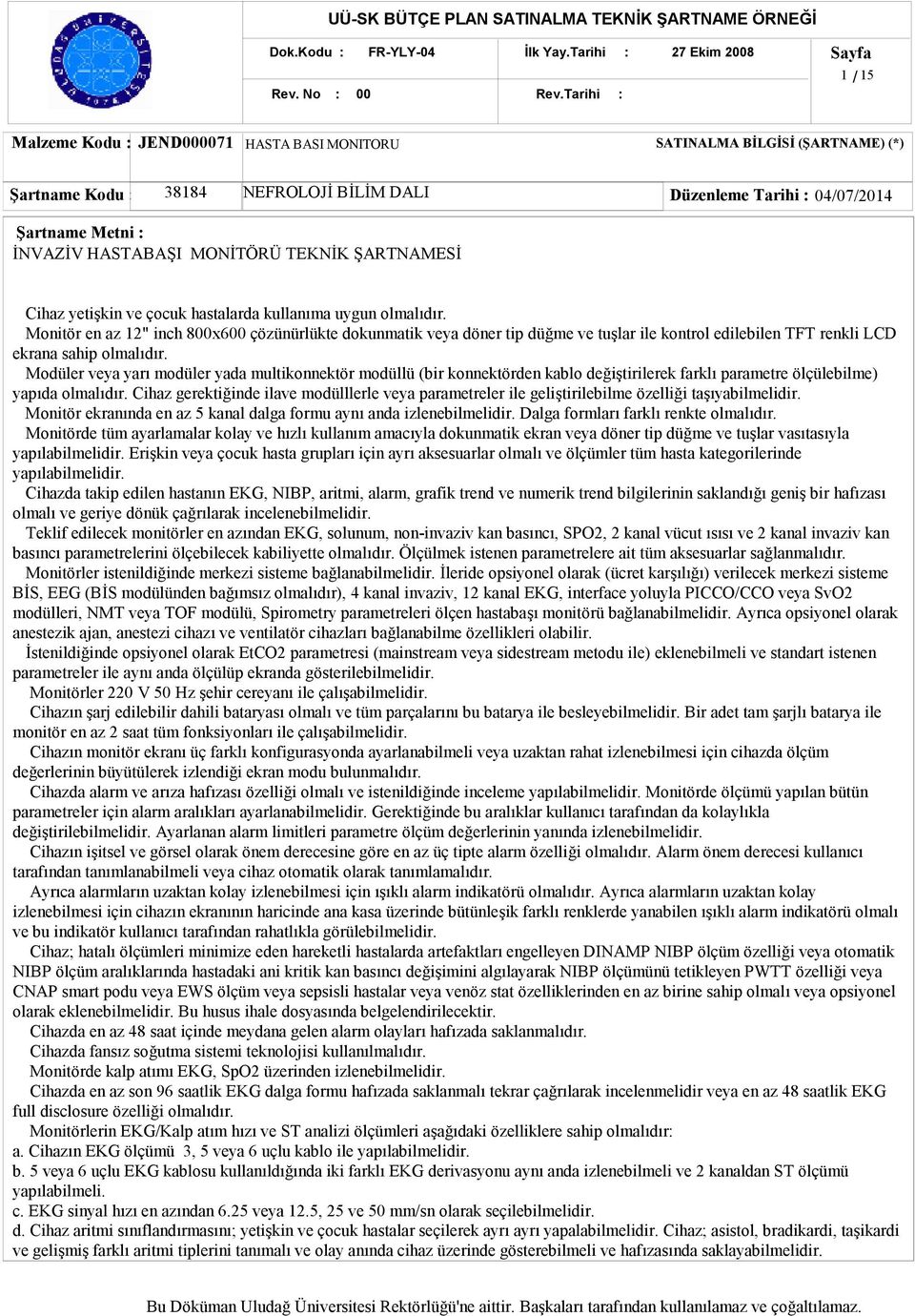 UÜ-SK BÜTÇE PLAN SATINALMA TEKNİK ŞARTNAME ÖRNEĞİ

Dok.Kodu : FR-YLY-04 İlk Yay.Tarihi : 27 Ekim 2008 Sayfa 1 / 15

Rev. No : 00 Rev.Tarihi :

Malzeme Kodu : JEND000071 HASTA BASI MONITORU SATINALMA BİLGİSİ (ŞARTNAME) (*)

Şartname Kodu 38184 NEFROLOJİ BİLİM DALI Düzenleme Tarihi : 04/07/2014

Şartname Metni :
İNVAZİV HASTABAŞI MONİTÖRÜ TEKNİK ŞARTNAMESİ

Cihaz yetişkin ve çocuk hastalarda kullanıma uygun olmalıdır.
Monitör en az 12" inch 800x600 çözünürlükte dokunmatik veya döner tip düğme ve tuşlar ile kontrol edilebilen TFT renkli LCD ekrana sahip olmalıdır.
Modüler veya yarı modüler yada multikonnektör modüllü (bir konnektörden kablo değiştirilerek farklı parametre ölçülebilme) yapıda olmalıdır. Cihaz gerektiğinde ilave modülllerle veya parametreler ile geliştirilebilme özelliği taşıyabilmelidir.
Monitör ekranında en az 5 kanal dalga formu aynı anda izlenebilmelidir. Dalga formları farklı renkte olmalıdır.
Monitörde tüm ayarlamalar kolay ve hızlı kullanım amacıyla dokunmatik ekran veya döner tip düğme ve tuşlar vasıtasıyla yapılabilmelidir. Erişkin veya çocuk hasta grupları için ayrı aksesuarlar olmalı ve ölçümler tüm hasta kategorilerinde yapılabilmelidir.
Cihazda takip edilen hastanın EKG, NIBP, aritmi, alarm, grafik trend ve numerik trend bilgilerinin saklandığı geniş bir hafızası olmalı ve geriye dönük çağrılarak incelenebilmelidir.
Teklif edilecek monitörler en azından EKG, solunum, non-invaziv kan basıncı, SPO2, 2 kanal vücut ısısı ve 2 kanal invaziv kan basıncı parametrelerini ölçebilecek kabiliyette olmalıdır. Ölçülmek istenen parametrelere ait tüm aksesuarlar sağlanmalıdır.
Monitörler istenildiğinde merkezi sisteme bağlanabilmelidir. İleride opsiyonel olarak (ücret karşılığı) verilecek merkezi sisteme BİS, EEG (BİS modülünden bağımsız olmalıdır), 4 kanal invaziv, 12 kanal EKG, interface yoluyla PICCO/CCO veya SvO2 modülleri, NMT veya TOF modülü, Spirometry parametreleri ölçen hastabaşı monitörü bağlanabilmelidir. Ayrıca opsiyonel olarak anestezik ajan, anestezi cihazı ve ventilatör cihazları bağlanabilme özellikleri olabilir.
İstenildiğinde opsiyonel olarak EtCO2 parametresi (mainstream veya sidestream metodu ile) eklenebilmeli ve standart istenen parametreler ile aynı anda ölçülüp ekranda gösterilebilmelidir.
Monitörler 220 V 50 Hz şehir cereyanı ile çalışabilmelidir.
Cihazın şarj edilebilir dahili bataryası olmalı ve tüm parçalarını bu batarya ile besleyebilmelidir. Bir adet tam şarjlı batarya ile monitör en az 2 saat tüm fonksiyonları ile çalışabilmelidir.
Cihazın monitör ekranı üç farklı konfigurasyonda ayarlanabilmeli veya uzaktan rahat izlenebilmesi için cihazda ölçüm değerlerinin büyütülerek izlendiği ekran modu bulunmalıdır.
Cihazda alarm ve arıza hafızası özelliği olmalı ve istenildiğinde inceleme yapılabilmelidir. Monitörde ölçümü yapılan bütün parametreler için alarm aralıkları ayarlanabilmelidir. Gerektiğinde bu aralıklar kullanıcı tarafından da kolaylıkla değiştirilebilmelidir. Ayarlanan alarm limitleri parametre ölçüm değerlerinin yanında izlenebilmelidir.
Cihazın işitsel ve görsel olarak önem derecesine göre en az üç tipte alarm özelliği olmalıdır. Alarm önem derecesi kullanıcı tarafından tanımlanabilmeli veya cihaz otomatik olarak tanımlamalıdır.
Ayrıca alarmların uzaktan kolay izlenebilmesi için ışıklı alarm indikatörü olmalıdır. Ayrıca alarmların uzaktan kolay izlenebilmesi için cihazın ekranının haricinde ana kasa üzerinde bütünleşik farklı renklerde yanabilen ışıklı alarm indikatörü olmalı ve bu indikatör kullanıcı tarafından rahatlıkla görülebilmelidir.
Cihaz; hatalı ölçümleri minimize eden hareketli hastalarda artefaktları engelleyen DINAMP NIBP ölçüm özelliği veya otomatik NIBP ölçüm aralıklarında hastadaki ani kritik kan basıncı değişimini algılayarak NIBP ölçümünü tetikleyen PWTT özelliği veya CNAP smart podu veya EWS ölçüm veya sepsisli hastalar veya venöz stat özelliklerinden en az birine sahip olmalı veya opsiyonel olarak eklenebilmelidir. Bu husus ihale dosyasında belgelendirilecektir.
Cihazda en az 48 saat içinde meydana gelen alarm olayları hafızada saklanmalıdır.
Cihazda fansız soğutma sistemi teknolojisi kullanılmalıdır.
Monitörde kalp atımı EKG, SpO2 üzerinden izlenebilmelidir.
Cihazda en az son 96 saatlik EKG dalga formu hafızada saklanmalı tekrar çağrılarak incelenmelidir veya en az 48 saatlik EKG full disclosure özelliği olmalıdır.
Monitörlerin EKG/Kalp atım hızı ve ST analizi ölçümleri aşağıdaki özelliklere sahip olmalıdır:
a. Cihazın EKG ölçümü 3, 5 veya 6 uçlu kablo ile yapılabilmelidir.
b. 5 veya 6 uçlu EKG kablosu kullanıldığında iki farklı EKG derivasyonu aynı anda izlenebilmeli ve 2 kanaldan ST ölçümü yapılabilmeli.
c. EKG sinyal hızı en azından 6.25 veya 12.5, 25 ve 50 mm/sn olarak seçilebilmelidir.
d. Cihaz aritmi sınıflandırmasını; yetişkin ve çocuk hastalar seçilerek ayrı ayrı yapalabilmelidir. Cihaz; asistol, bradikardi, taşikardi ve gelişmiş farklı aritmi tiplerini tanımalı ve olay anında cihaz üzerinde gösterebilmeli ve hafızasında saklayabilmelidir.

Bu Döküman Uludağ Üniversitesi Rektörlüğü'ne aittir. Başkaları tarafından kullanılamaz ve çoğaltılamaz.